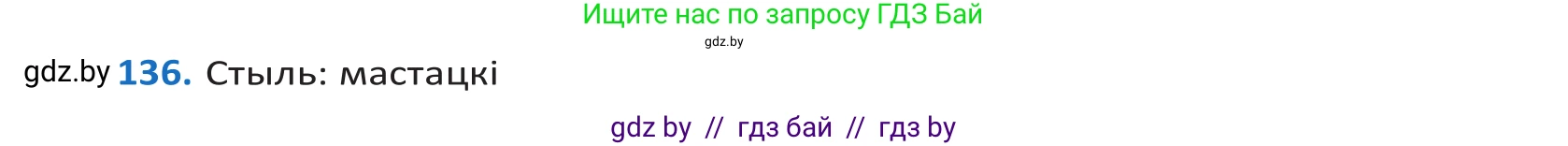 Ищите нас по запросу ГДЗ Бай
gdz.by

gdz.by 136. Стыль: мастацкі

gdz by // гдз бай // гдз by